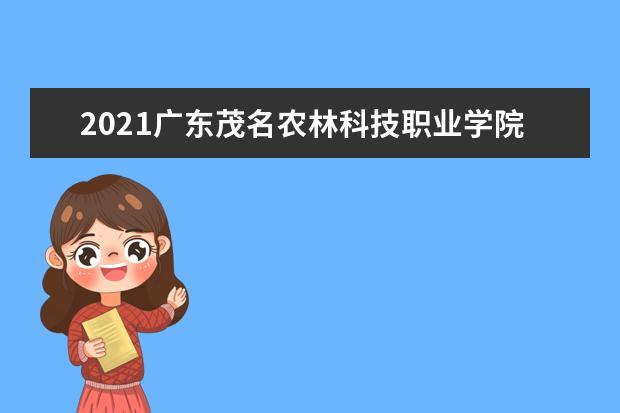 2021广东茂名农林科技职业学院